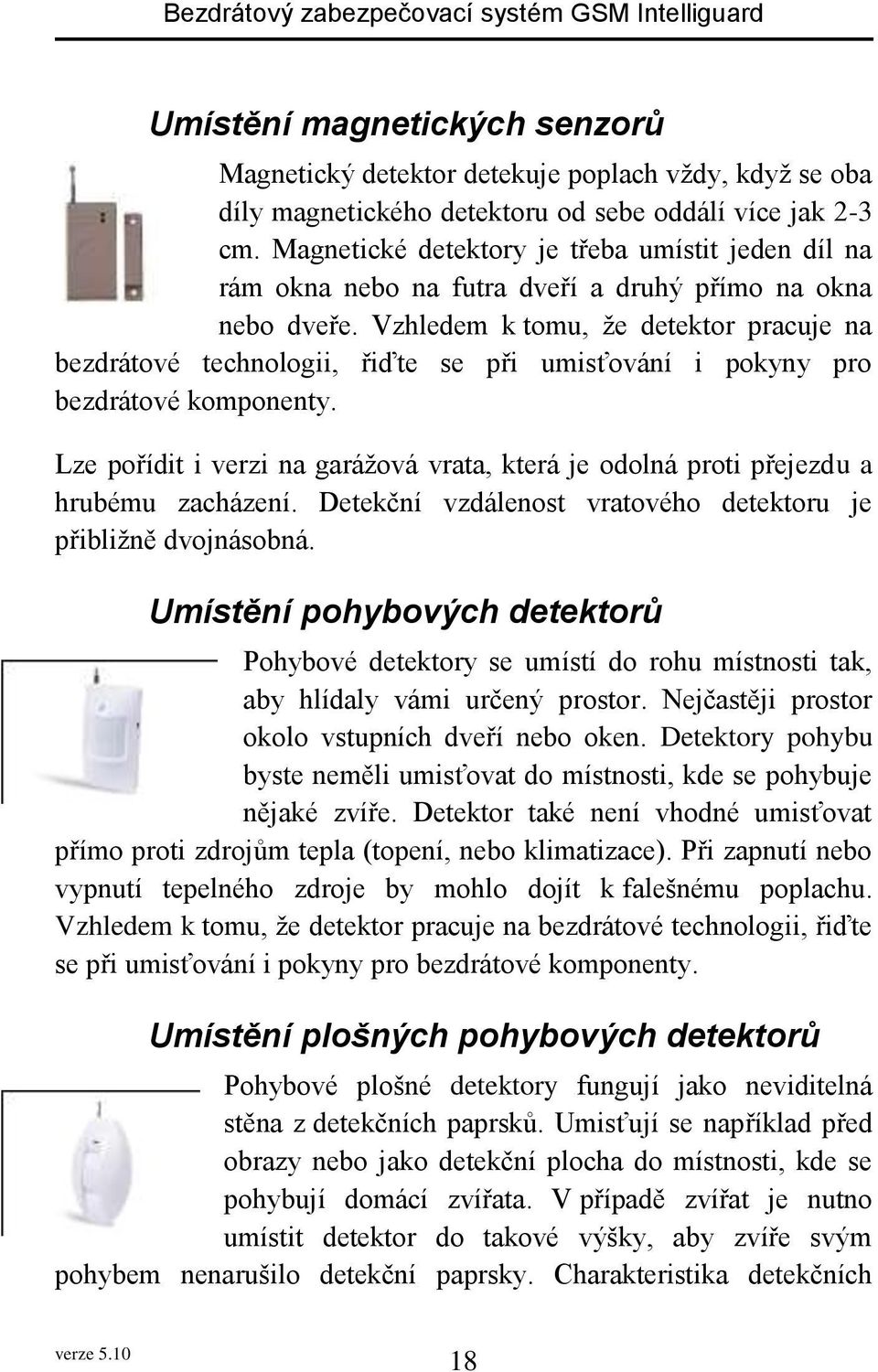 Bezdrátový zabezpečovací systém GSM Intelliguard

Umístění magnetických senzorů

Magnetický detektor detekuje poplach vždy, když se oba díly magnetického detektoru od sebe oddálí více jak 2-3 cm. Magnetické detektory je třeba umístit jeden díl na rám okna nebo na futra dveří a druhý přímo na okna nebo dveře. Vzhledem k tomu, že detektor pracuje na bezdrátové technologii, řiďte se při umisťování i pokyny pro bezdrátové komponenty.

Lze pořídit i verzi na garážová vrata, která je odolná proti přejezdu a hrubému zacházení. Detekční vzdálenost vratového detektoru je přibližně dvojnásobná.

Umístění pohybových detektorů

Pohybové detektory se umístí do rohu místnosti tak, aby hlídaly vámi určený prostor. Nejčastěji prostor okolo vstupních dveří nebo oken. Detektory pohybu byste neměli umisťovat do místnosti, kde se pohybuje nějaké zvíře. Detektor také není vhodné umisťovat přímo proti zdrojům tepla (topení, nebo klimatizace). Při zapnutí nebo vypnutí tepelného zdroje by mohlo dojít k falešnému poplachu. Vzhledem k tomu, že detektor pracuje na bezdrátové technologii, řiďte se při umisťování i pokyny pro bezdrátové komponenty.

Umístění plošných pohybových detektorů

Pohybové plošné detektory fungují jako neviditelná stěna z detekčních paprsků. Umisťují se například před obrazy nebo jako detekční plocha do místnosti, kde se pohybují domácí zvířata. V případě zvířat je nutno umístit detektor do takové výšky, aby zvíře svým pohybem nenarušilo detekční paprsky. Charakteristika detekčních

verze 5.10

18